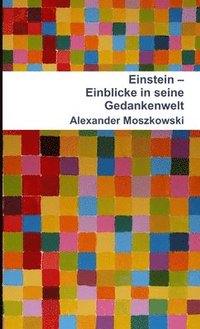 Einstein –
Einblicke in seine
Gedankenwelt

Alexander Moszkowski